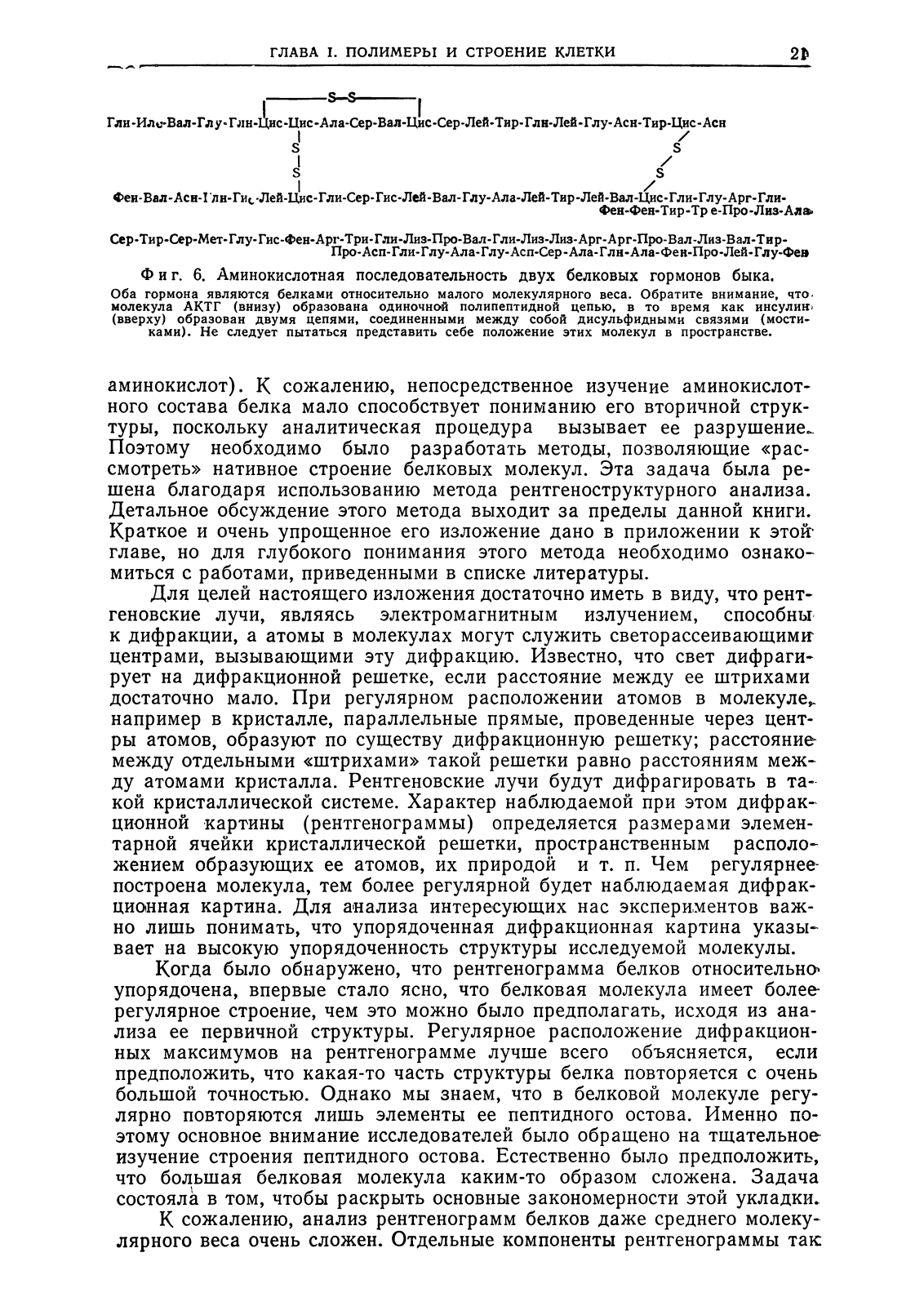 ГЛАВА I. ПОЛИМЕРЫ И СТРОЕНИЕ КЛЕТКИ 21

S—S

Гли-Иле-Вал-Глу-Глн-Цис-Цис-Ала-Сер-Вал-Цис-Сер-Лей-Тир-Глн-Лей-Глу-Асн-Тир-Цис-Асн

S S

S S

Фен-Вал-Асн-Глн-Гис-Лей-Цис-Гли-Сер-Гис-Лей-Вал-Глу-Ала-Лей-Тир-Лей-Вал-Цис-Гли-Глу-Арг-Гли-Фен-Фен-Тир-Тре-Про-Лиз-Ала

Сер-Тир-Сер-Мет-Глу-Гис-Фен-Арг-Три-Гли-Лиз-Про-Вал-Гли-Лиз-Лиз-Арг-Арг-Про-Вал-Лиз-Вал-Тир-Про-Асп-Гли-Глу-Ала-Глу-Асп-Сер-Ала-Глн-Ала-Фен-Про-Лей-Глу-Фен

Фиг. 6. Аминокислотная последовательность двух белковых гормонов быка.
Оба гормона являются белками относительно малого молекулярного веса. Обратите внимание, что молекула АКТГ (внизу) образована одиночной полипептидной цепью, в то время как инсулин (вверху) образован двумя цепями, соединенными между собой дисульфидными связями (мостиками). Не следует пытаться представить себе положение этих молекул в пространстве.

аминокислот). К сожалению, непосредственное изучение аминокислотного состава белка мало способствует пониманию его вторичной структуры, поскольку аналитическая процедура вызывает ее разрушение. Поэтому необходимо было разработать методы, позволяющие «рассмотреть» нативное строение белковых молекул. Эта задача была решена благодаря использованию метода рентгеноструктурного анализа. Детальное обсуждение этого метода выходит за пределы данной книги. Краткое и очень упрощенное его изложение дано в приложении к этой главе, но для глубокого понимания этого метода необходимо ознакомиться с работами, приведенными в списке литературы.

Для целей настоящего изложения достаточно иметь в виду, что рентгеновские лучи, являясь электромагнитным излучением, способны к дифракции, а атомы в молекулах могут служить светорассеивающими центрами, вызывающими эту дифракцию. Известно, что свет дифрагирует на дифракционной решетке, если расстояние между ее штрихами достаточно мало. При регулярном расположении атомов в молекуле, например в кристалле, параллельные прямые, проведенные через центры атомов, образуют по существу дифракционную решетку; расстояние между отдельными «штрихами» такой решетки равно расстояниям между атомами кристалла. Рентгеновские лучи будут дифрагировать в такой кристаллической системе. Характер наблюдаемой при этом дифракционной картины (рентгенограммы) определяется размерами элементарной ячейки кристаллической решетки, пространственным расположением образующих ее атомов, их природой и т. п. Чем регулярнее построена молекула, тем более регулярной будет наблюдаемая дифракционная картина. Для анализа интересующих нас экспериментов важно лишь понимать, что упорядоченная дифракционная картина указывает на высокую упорядоченность структуры исследуемой молекулы.

Когда было обнаружено, что рентгенограмма белков относительно упорядочена, впервые стало ясно, что белковая молекула имеет более регулярное строение, чем это можно было предполагать, исходя из анализа ее первичной структуры. Регулярное расположение дифракционных максимумов на рентгенограмме лучше всего объясняется, если предположить, что какая-то часть структуры белка повторяется с очень большой точностью. Однако мы знаем, что в белковой молекуле регулярно повторяются лишь элементы ее пептидного остова. Именно поэтому основное внимание исследователей было обращено на тщательное изучение строения пептидного остова. Естественно было предположить, что большая белковая молекула каким-то образом сложена. Задача состояла в том, чтобы раскрыть основные закономерности этой укладки.

К сожалению, анализ рентгенограмм белков даже среднего молекулярного веса очень сложен. Отдельные компоненты рентгенограммы так